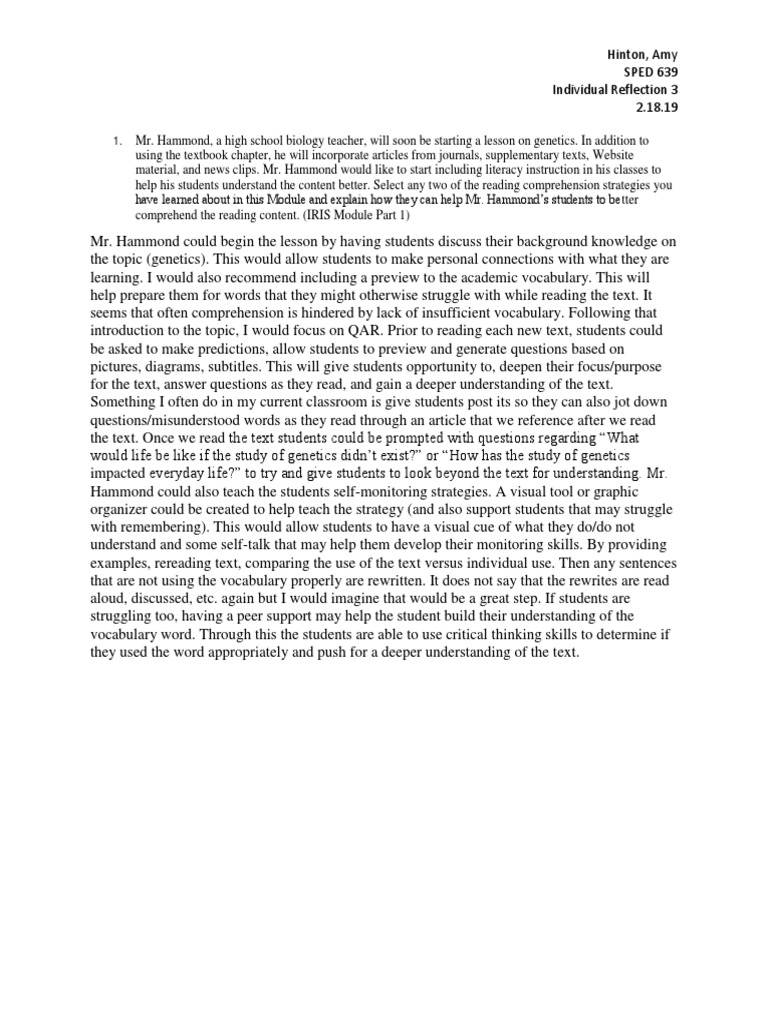 Hinton, Amy
SPED 639
Individual Reflection 3
2.18.19

1. Mr. Hammond, a high school biology teacher, will soon be starting a lesson on genetics. In addition to using the textbook chapter, he will incorporate articles from journals, supplementary texts, Website material, and news clips. Mr. Hammond would like to start including literacy instruction in his classes to help his students understand the content better. Select any two of the reading comprehension strategies you have learned about in this Module and explain how they can help Mr. Hammond's students to better comprehend the reading content. (IRIS Module Part 1)

Mr. Hammond could begin the lesson by having students discuss their background knowledge on the topic (genetics). This would allow students to make personal connections with what they are learning. I would also recommend including a preview to the academic vocabulary. This will help prepare them for words that they might otherwise struggle with while reading the text. It seems that often comprehension is hindered by lack of insufficient vocabulary. Following that introduction to the topic, I would focus on QAR. Prior to reading each new text, students could be asked to make predictions, allow students to preview and generate questions based on pictures, diagrams, subtitles. This will give students opportunity to, deepen their focus/purpose for the text, answer questions as they read, and gain a deeper understanding of the text. Something I often do in my current classroom is give students post its so they can also jot down questions/misunderstood words as they read through an article that we reference after we read the text. Once we read the text students could be prompted with questions regarding "What would life be like if the study of genetics didn't exist?" or "How has the study of genetics impacted everyday life?" to try and give students to look beyond the text for understanding. Mr. Hammond could also teach the students self-monitoring strategies. A visual tool or graphic organizer could be created to help teach the strategy (and also support students that may struggle with remembering). This would allow students to have a visual cue of what they do/do not understand and some self-talk that may help them develop their monitoring skills. By providing examples, rereading text, comparing the use of the text versus individual use. Then any sentences that are not using the vocabulary properly are rewritten. It does not say that the rewrites are read aloud, discussed, etc. again but I would imagine that would be a great step. If students are struggling too, having a peer support may help the student build their understanding of the vocabulary word. Through this the students are able to use critical thinking skills to determine if they used the word appropriately and push for a deeper understanding of the text.